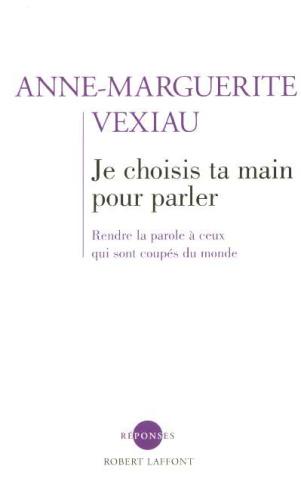 ANNE-MARGUERITE
VEXIAU

Je choisis ta main pour parler

Rendre la parole à ceux qui sont coupés du monde

RÉPONSES
ROBERT LAFFONT